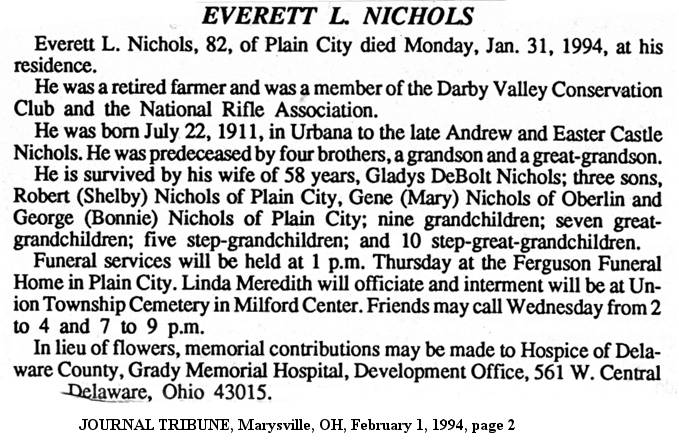 EVERETT L. NICHOLS

Everett L. Nichols, 82, of Plain City died Monday, Jan. 31, 1994, at his residence.

He was a retired farmer and was a member of the Darby Valley Conservation Club and the National Rifle Association.

He was born July 22, 1911, in Urbana to the late Andrew and Easter Castle Nichols. He was predeceased by four brothers, a grandson and a great-grandson.

He is survived by his wife of 58 years, Gladys DeBolt Nichols; three sons, Robert (Shelby) Nichols of Plain City, Gene (Mary) Nichols of Oberlin and George (Bonnie) Nichols of Plain City; nine grandchildren; seven great-grandchildren; five step-grandchildren; and 10 step-great-grandchildren.

Funeral services will be held at 1 p.m. Thursday at the Ferguson Funeral Home in Plain City. Linda Meredith will officiate and interment will be at Union Township Cemetery in Milford Center. Friends may call Wednesday from 2 to 4 and 7 to 9 p.m.

In lieu of flowers, memorial contributions may be made to Hospice of Delaware County, Grady Memorial Hospital, Development Office, 561 W. Central Delaware, Ohio 43015.

JOURNAL TRIBUNE, Marysville, OH, February 1, 1994, page 2